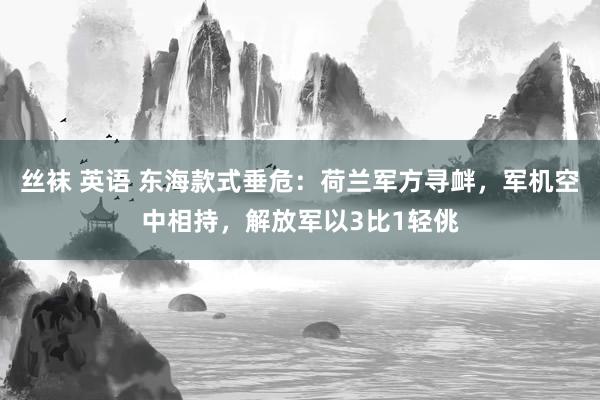 丝袜 英语 东海款式垂危：荷兰军方寻衅，军机空中相持，解放军以3比1轻佻